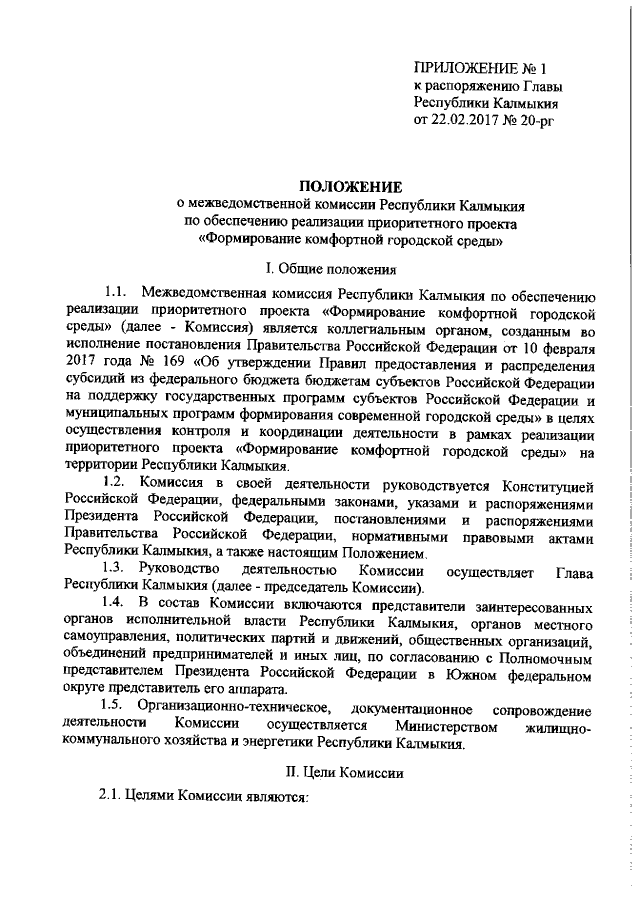 ПРИЛОЖЕНИЕ № 1
к распоряжению Главы Республики Калмыкия
от 22.02.2017 № 20-рг

ПОЛОЖЕНИЕ
о межведомственной комиссии Республики Калмыкия по обеспечению реализации приоритетного проекта «Формирование комфортной городской среды»

I. Общие положения

1.1. Межведомственная комиссия Республики Калмыкия по обеспечению реализации приоритетного проекта «Формирование комфортной городской среды» (далее - Комиссия) является коллегиальным органом, созданным во исполнение постановления Правительства Российской Федерации от 10 февраля 2017 года № 169 «Об утверждении Правил предоставления и распределения субсидий из федерального бюджета бюджетам субъектов Российской Федерации на поддержку государственных программ субъектов Российской Федерации и муниципальных программ формирования современной городской среды» в целях осуществления контроля и координации деятельности в рамках реализации приоритетного проекта «Формирование комфортной городской среды» на территории Республики Калмыкия.

1.2. Комиссия в своей деятельности руководствуется Конституцией Российской Федерации, федеральными законами, указами и распоряжениями Президента Российской Федерации, постановлениями и распоряжениями Правительства Российской Федерации, нормативными правовыми актами Республики Калмыкия, а также настоящим Положением.

1.3. Руководство деятельностью Комиссии осуществляет Глава Республики Калмыкия (далее - председатель Комиссии).

1.4. В состав Комиссии включаются представители заинтересованных органов исполнительной власти Республики Калмыкия, органов местного самоуправления, политических партий и движений, общественных организаций, объединений предпринимателей и иных лиц, по согласованию с Полномочным представителем Президента Российской Федерации в Южном федеральном округе представитель его аппарата.

1.5. Организационно-техническое, документационное сопровождение деятельности Комиссии осуществляется Министерством жилищно-коммунального хозяйства и энергетики Республики Калмыкия.

II. Цели Комиссии

2.1. Целями Комиссии являются: